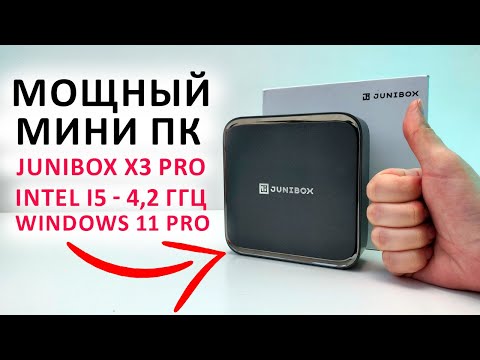 МОЩНЫЙ МИНИ ПК
JUNIBOX X3 PRO
INTEL I5 - 4,2 ГГЦ
WINDOWS 11 PRO

JUNIBOX

JUNIBOX